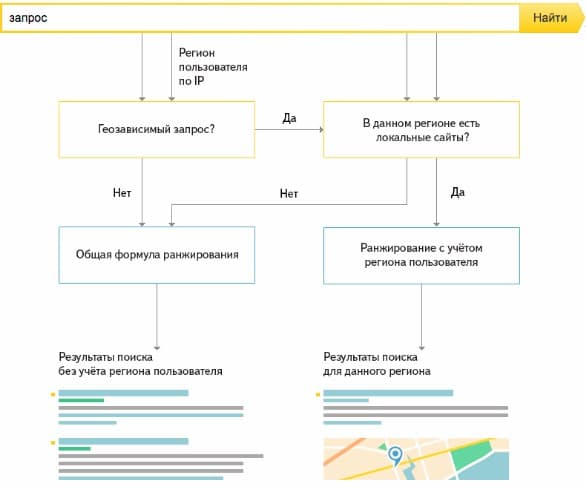 запрос

Найти

Регион пользователя по IP

Геозависимый запрос?

Да

В данном регионе есть локальные сайты?

Нет

Нет

Да

Общая формула ранжирования

Ранжирование с учётом региона пользователя

Результаты поиска без учёта региона пользователя

Результаты поиска для данного региона